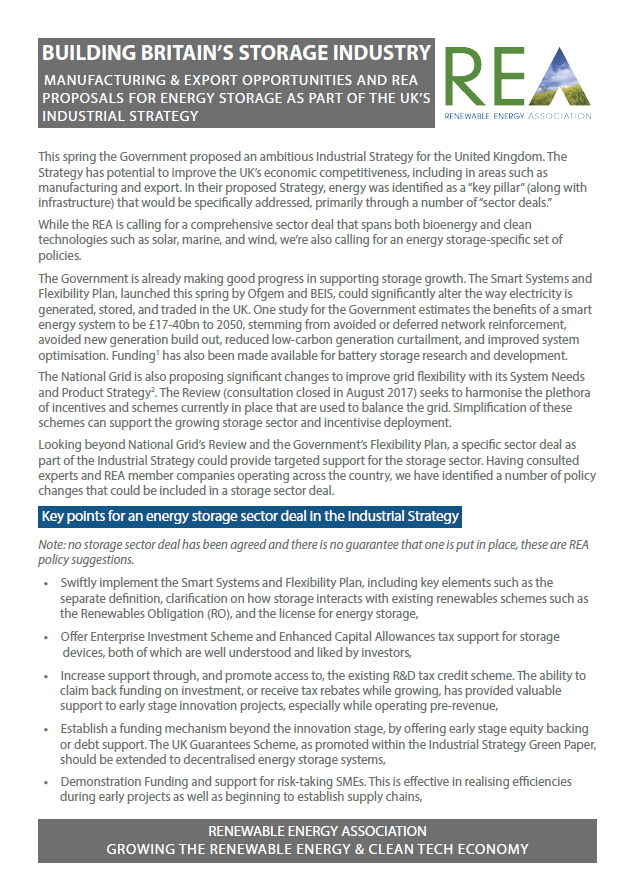 BUILDING BRITAIN'S STORAGE INDUSTRY

MANUFACTURING & EXPORT OPPORTUNITIES AND REA PROPOSALS FOR ENERGY STORAGE AS PART OF THE UK'S INDUSTRIAL STRATEGY

REA
RENEWABLE ENERGY ASSOCIATION

This spring the Government proposed an ambitious Industrial Strategy for the United Kingdom. The Strategy has potential to improve the UK's economic competitiveness, including in areas such as manufacturing and export. In their proposed Strategy, energy was identified as a "key pillar" (along with infrastructure) that would be specifically addressed, primarily through a number of "sector deals."

While the REA is calling for a comprehensive sector deal that spans both bioenergy and clean technologies such as solar, marine, and wind, we're also calling for an energy storage-specific set of policies.

The Government is already making good progress in supporting storage growth. The Smart Systems and Flexibility Plan, launched this spring by Ofgem and BEIS, could significantly alter the way electricity is generated, stored, and traded in the UK. One study for the Government estimates the benefits of a smart energy system to be £17-40bn to 2050, stemming from avoided or deferred network reinforcement, avoided new generation build out, reduced low-carbon generation curtailment, and improved system optimisation. Funding$^1$ has also been made available for battery storage research and development.

The National Grid is also proposing significant changes to improve grid flexibility with its System Needs and Product Strategy$^2$. The Review (consultation closed in August 2017) seeks to harmonise the plethora of incentives and schemes currently in place that are used to balance the grid. Simplification of these schemes can support the growing storage sector and incentivise deployment.

Looking beyond National Grid's Review and the Government's Flexibility Plan, a specific sector deal as part of the Industrial Strategy could provide targeted support for the storage sector. Having consulted experts and REA member companies operating across the country, we have identified a number of policy changes that could be included in a storage sector deal.

Key points for an energy storage sector deal in the Industrial Strategy

Note: no storage sector deal has been agreed and there is no guarantee that one is put in place, these are REA policy suggestions.

• Swiftly implement the Smart Systems and Flexibility Plan, including key elements such as the separate definition, clarification on how storage interacts with existing renewables schemes such as the Renewables Obligation (RO), and the license for energy storage,

• Offer Enterprise Investment Scheme and Enhanced Capital Allowances tax support for storage devices, both of which are well understood and liked by investors,

• Increase support through, and promote access to, the existing R&D tax credit scheme. The ability to claim back funding on investment, or receive tax rebates while growing, has provided valuable support to early stage innovation projects, especially while operating pre-revenue,

• Establish a funding mechanism beyond the innovation stage, by offering early stage equity backing or debt support. The UK Guarantees Scheme, as promoted within the Industrial Strategy Green Paper, should be extended to decentralised energy storage systems,

• Demonstration Funding and support for risk-taking SMEs. This is effective in realising efficiencies during early projects as well as beginning to establish supply chains,

RENEWABLE ENERGY ASSOCIATION
GROWING THE RENEWABLE ENERGY & CLEAN TECH ECONOMY